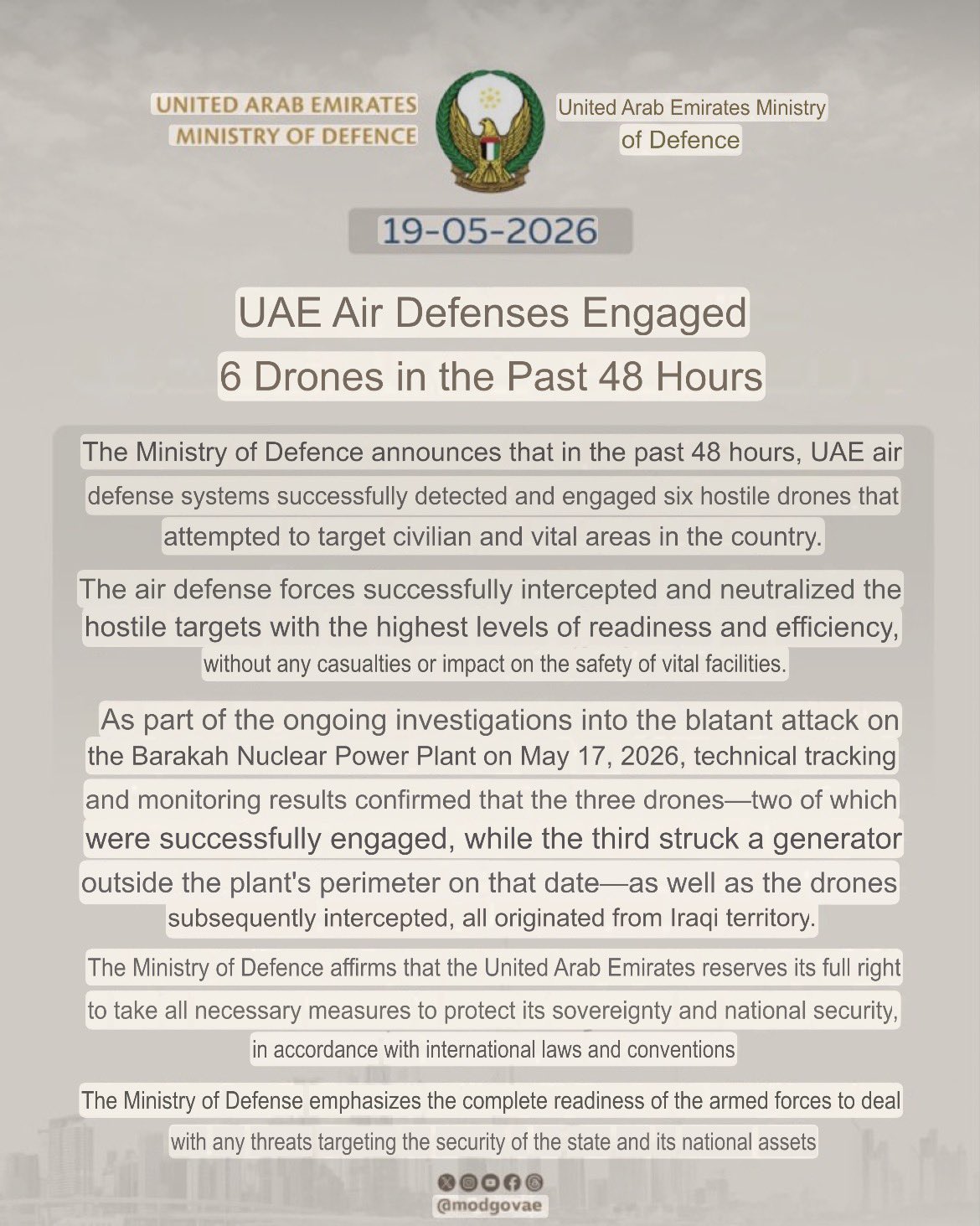 UNITED ARAB EMIRATES
MINISTRY OF DEFENCE

United Arab Emirates Ministry
of Defence

19-05-2026

UAE Air Defenses Engaged
6 Drones in the Past 48 Hours

The Ministry of Defence announces that in the past 48 hours, UAE air defense systems successfully detected and engaged six hostile drones that attempted to target civilian and vital areas in the country.

The air defense forces successfully intercepted and neutralized the hostile targets with the highest levels of readiness and efficiency, without any casualties or impact on the safety of vital facilities.

As part of the ongoing investigations into the blatant attack on the Barakah Nuclear Power Plant on May 17, 2026, technical tracking and monitoring results confirmed that the three drones—two of which were successfully engaged, while the third struck a generator outside the plant's perimeter on that date—as well as the drones subsequently intercepted, all originated from Iraqi territory.

The Ministry of Defence affirms that the United Arab Emirates reserves its full right to take all necessary measures to protect its sovereignty and national security, in accordance with international laws and conventions

The Ministry of Defense emphasizes the complete readiness of the armed forces to deal with any threats targeting the security of the state and its national assets

@modgovae